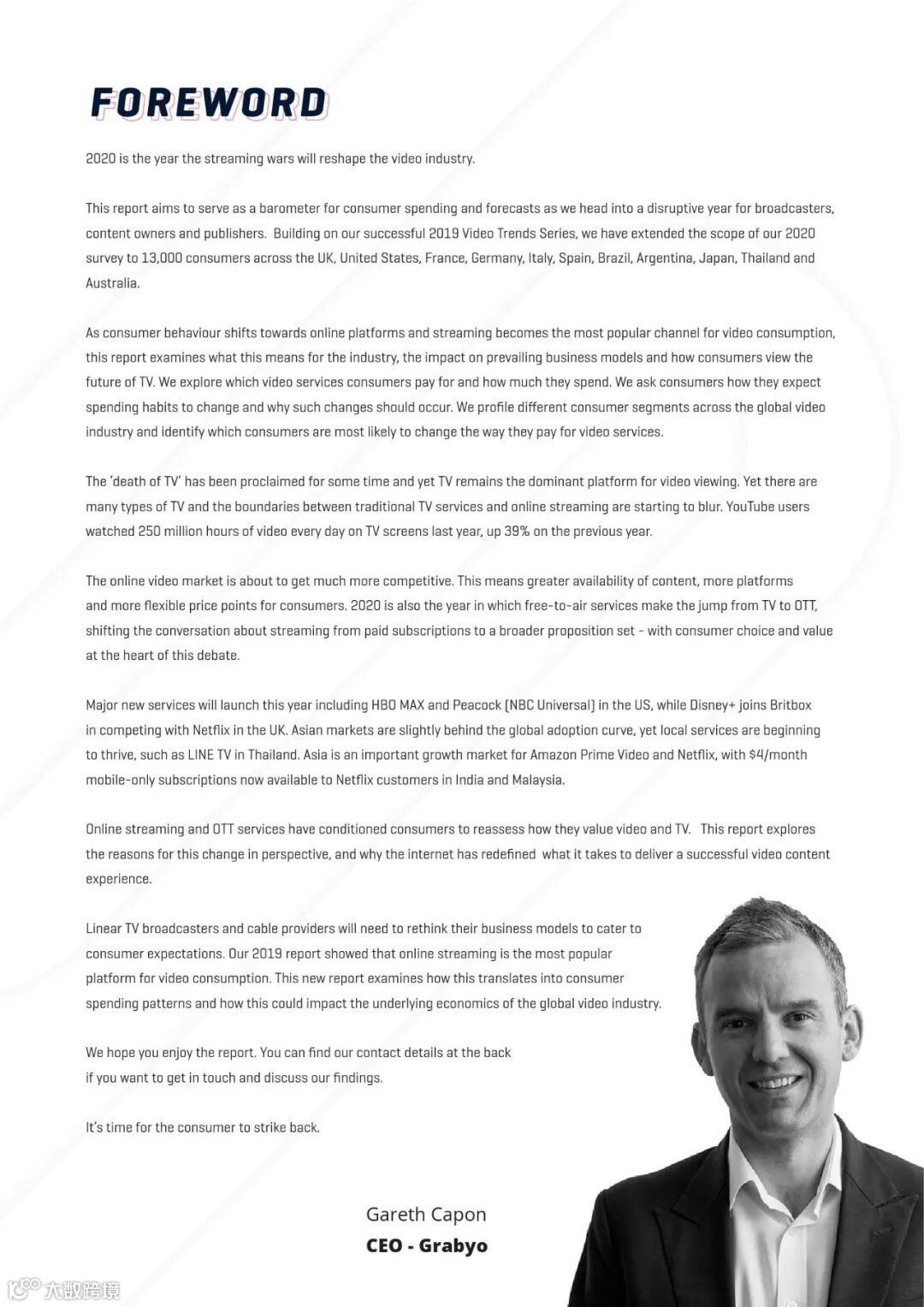 FOREWORD

2020 is the year the streaming wars will reshape the video industry.

This report aims to serve as a barometer for consumer spending and forecasts as we head into a disruptive year for broadcasters, content owners and publishers. Building on our successful 2019 Video Trends Series, we have extended the scope of our 2020 survey to 13,000 consumers across the UK, United States, France, Germany, Italy, Spain, Brazil, Argentina, Japan, Thailand and Australia.

As consumer behaviour shifts towards online platforms and streaming becomes the most popular channel for video consumption, this report examines what this means for the industry, the impact on prevailing business models and how consumers view the future of TV. We explore which video services consumers pay for and how much they spend. We ask consumers how they expect spending habits to change and why such changes should occur. We profile different consumer segments across the global video industry and identify which consumers are most likely to change the way they pay for video services.

The 'death of TV' has been proclaimed for some time and yet TV remains the dominant platform for video viewing. Yet there are many types of TV and the boundaries between traditional TV services and online streaming are starting to blur. YouTube users watched 250 million hours of video every day on TV screens last year, up 39% on the previous year.

The online video market is about to get much more competitive. This means greater availability of content, more platforms and more flexible price points for consumers. 2020 is also the year in which free-to-air services make the jump from TV to OTT, shifting the conversation about streaming from paid subscriptions to a broader proposition set - with consumer choice and value at the heart of this debate.

Major new services will launch this year including HBO MAX and Peacock (NBC Universal) in the US, while Disney+ joins Britbox in competing with Netflix in the UK. Asian markets are slightly behind the global adoption curve, yet local services are beginning to thrive, such as LINE TV in Thailand. Asia is an important growth market for Amazon Prime Video and Netflix, with $4/month mobile-only subscriptions now available to Netflix customers in India and Malaysia.

Online streaming and OTT services have conditioned consumers to reassess how they value video and TV. This report explores the reasons for this change in perspective, and why the internet has redefined what it takes to deliver a successful video content experience.

Linear TV broadcasters and cable providers will need to rethink their business models to cater to consumer expectations. Our 2019 report showed that online streaming is the most popular platform for video consumption. This new report examines how this translates into consumer spending patterns and how this could impact the underlying economics of the global video industry.

We hope you enjoy the report. You can find our contact details at the back if you want to get in touch and discuss our findings.

It's time for the consumer to strike back.

Gareth Capon
CEO - Grabyo

大数跨境